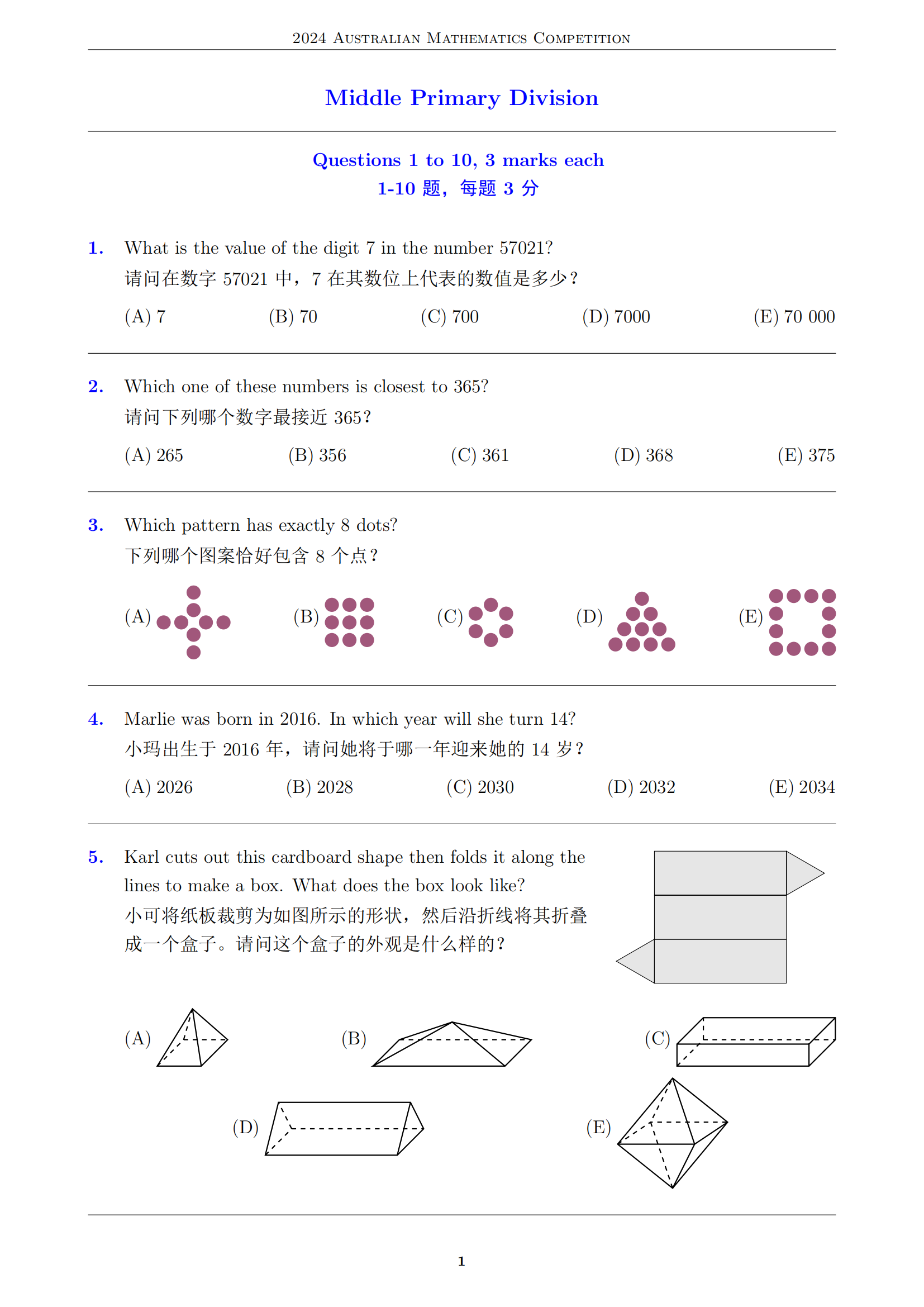 2024 Australian Mathematics Competition

Middle Primary Division

Questions 1 to 10, 3 marks each
1-10 题，每题 3 分

1. What is the value of the digit 7 in the number 57021?
请问在数字 57021 中，7 在其数位上代表的数值是多少？

(A) 7 (B) 70 (C) 700 (D) 7000 (E) 70 000

2. Which one of these numbers is closest to 365?
请问下列哪个数字最接近 365？

(A) 265 (B) 356 (C) 361 (D) 368 (E) 375

3. Which pattern has exactly 8 dots?
下列哪个图案恰好包含 8 个点？

(A) (B) (C) (D) (E)

4. Marlie was born in 2016. In which year will she turn 14?
小玛出生于 2016 年，请问她将于哪一年迎来她的 14 岁？

(A) 2026 (B) 2028 (C) 2030 (D) 2032 (E) 2034

5. Karl cuts out this cardboard shape then folds it along the lines to make a box. What does the box look like?
小可将纸板裁剪为如图所示的形状，然后沿折线将其折叠成一个盒子。请问这个盒子的外观是什么样的？

(A) (B) (C)
(D) (E)

1